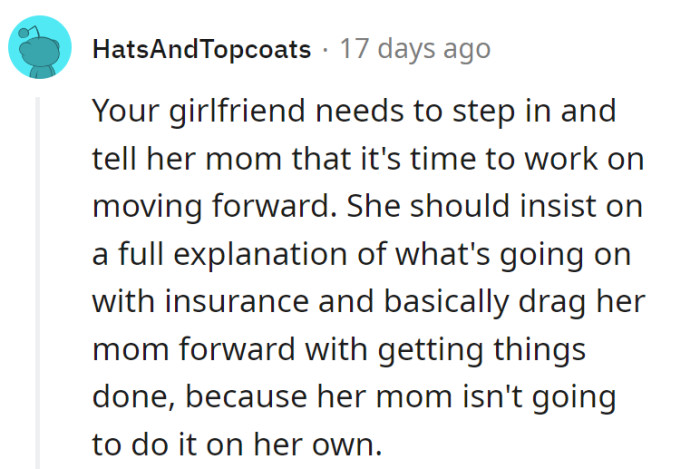 HatsAndTopcoats · 17 days ago

Your girlfriend needs to step in and tell her mom that it's time to work on moving forward. She should insist on a full explanation of what's going on with insurance and basically drag her mom forward with getting things done, because her mom isn't going to do it on her own.